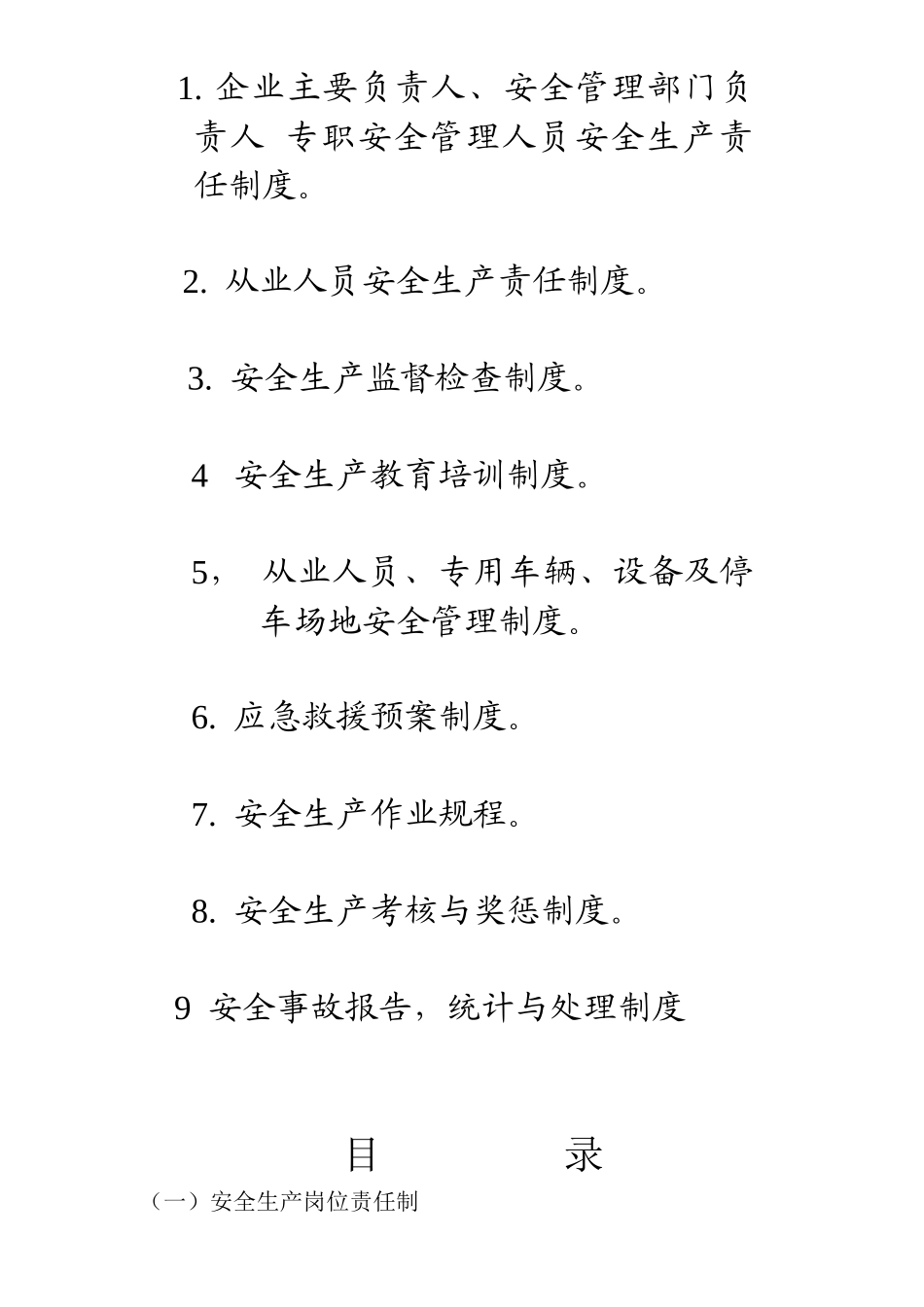 1. 企业主要负责人、安全管理部门负责人 专职安全管理人员安全生产责任制度。

2. 从业人员安全生产责任制度。

3. 安全生产监督检查制度。

4 安全生产教育培训制度。

5， 从业人员、专用车辆、设备及停车场地安全管理制度。

6. 应急救援预案制度。

7. 安全生产作业规程。

8. 安全生产考核与奖惩制度。

9 安全事故报告，统计与处理制度

目 录

（一）安全生产岗位责任制